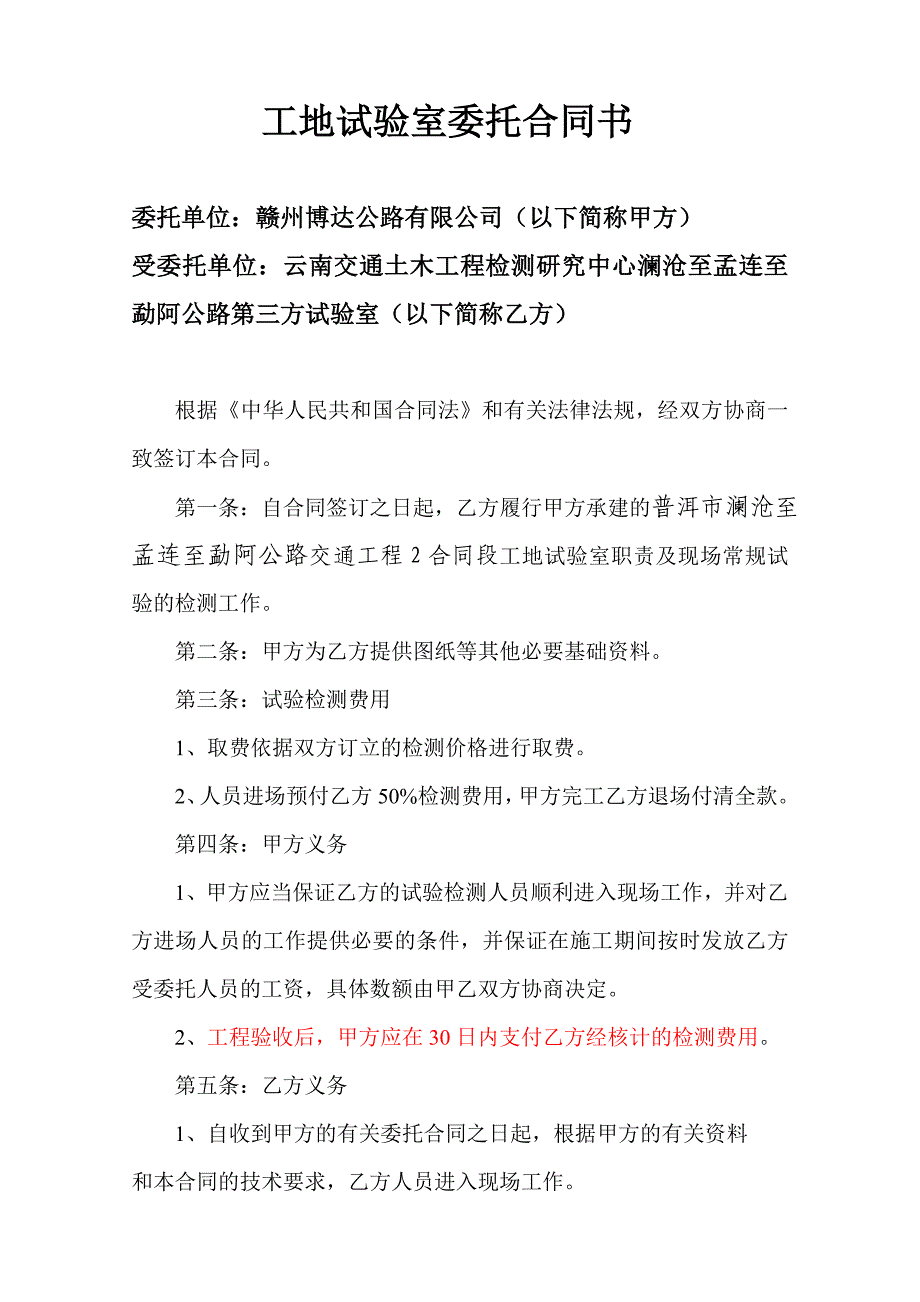 工地试验室委托合同书

委托单位：赣州博达公路有限公司（以下简称甲方）
受委托单位：云南交通土木工程检测研究中心澜沧至孟连至勐阿公路第三方试验室（以下简称乙方）

根据《中华人民共和国合同法》和有关法律法规，经双方协商一致签订本合同。

第一条：自合同签订之日起，乙方履行甲方承建的普洱市澜沧至孟连至勐阿公路交通工程 2 合同段工地试验室职责及现场常规试验的检测工作。

第二条：甲方为乙方提供图纸等其他必要基础资料。

第三条：试验检测费用

1、取费依据双方订立的检测价格进行取费。

2、人员进场预付乙方 50%检测费用，甲方完工乙方退场付清全款。

第四条：甲方义务

1、甲方应当保证乙方的试验检测人员顺利进入现场工作，并对乙方进场人员的工作提供必要的条件，并保证在施工期间按时发放乙方受委托人员的工资，具体数额由甲乙双方协商决定。

2、工程验收后，甲方应在 30 日内支付乙方经核计的检测费用。

第五条：乙方义务

1、自收到甲方的有关委托合同之日起，根据甲方的有关资料和本合同的技术要求，乙方人员进入现场工作。